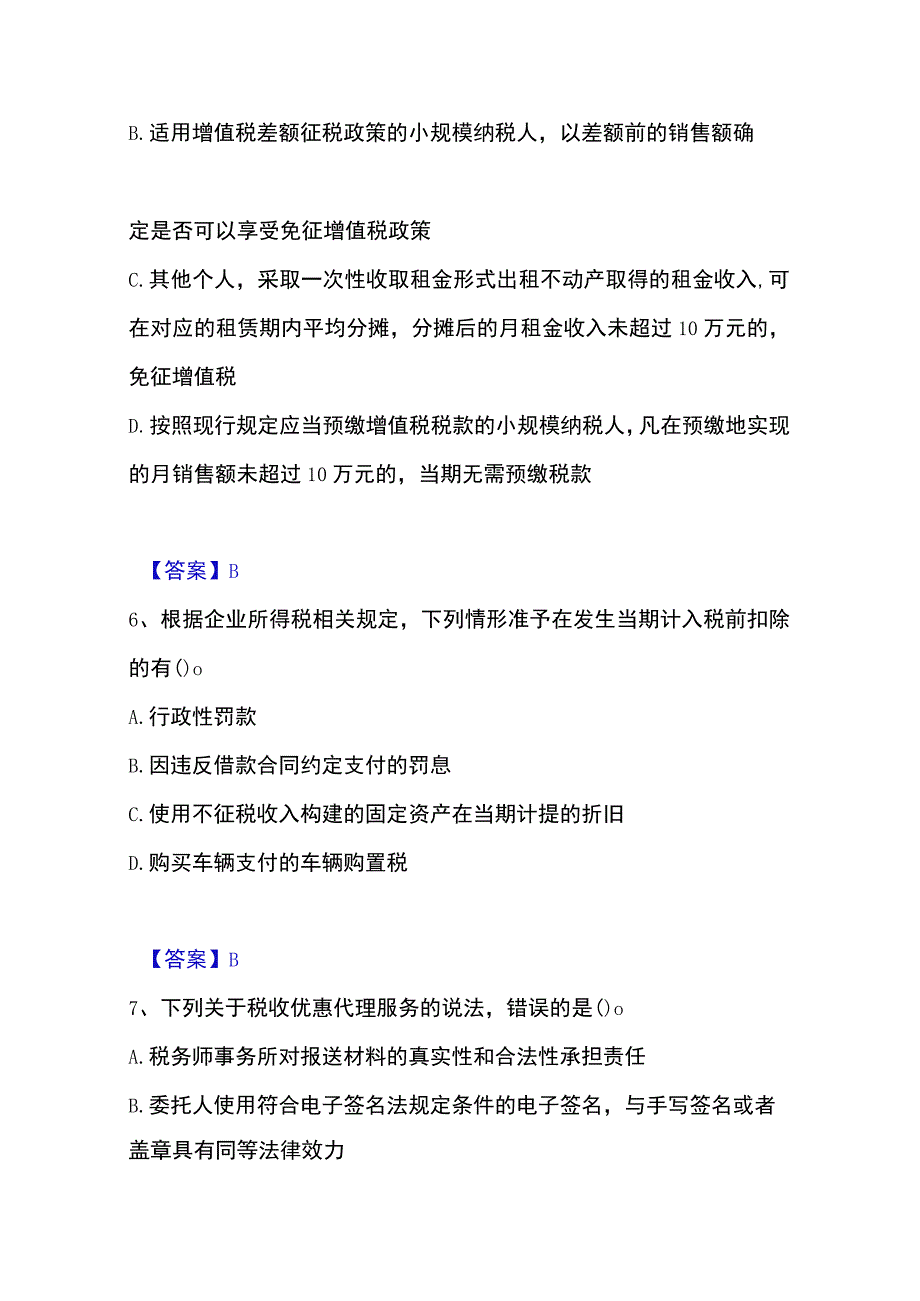 B. 适用增值税差额征税政策的小规模纳税人，以差额前的销售额确

定是否可以享受免征增值税政策

C. 其他个人，采取一次性收取租金形式出租不动产取得的租金收入，可在对应的租赁期内平均分摊，分摊后的月租金收入未超过 10 万元的，免征增值税

D. 按照现行规定应当预缴增值税税款的小规模纳税人，凡在预缴地实现的月销售额未超过 10 万元的，当期无需预缴税款

【答案】B

6、根据企业所得税相关规定，下列情形准予在发生当期计入税前扣除的有()o

A. 行政性罚款

B. 因违反借款合同约定支付的罚息

C. 使用不征税收入构建的固定资产在当期计提的折旧

D. 购买车辆支付的车辆购置税

【答案】B

7、下列关于税收优惠代理服务的说法，错误的是()o

A. 税务师事务所对报送材料的真实性和合法性承担责任

B. 委托人使用符合电子签名法规定条件的电子签名，与手写签名或者盖章具有同等法律效力